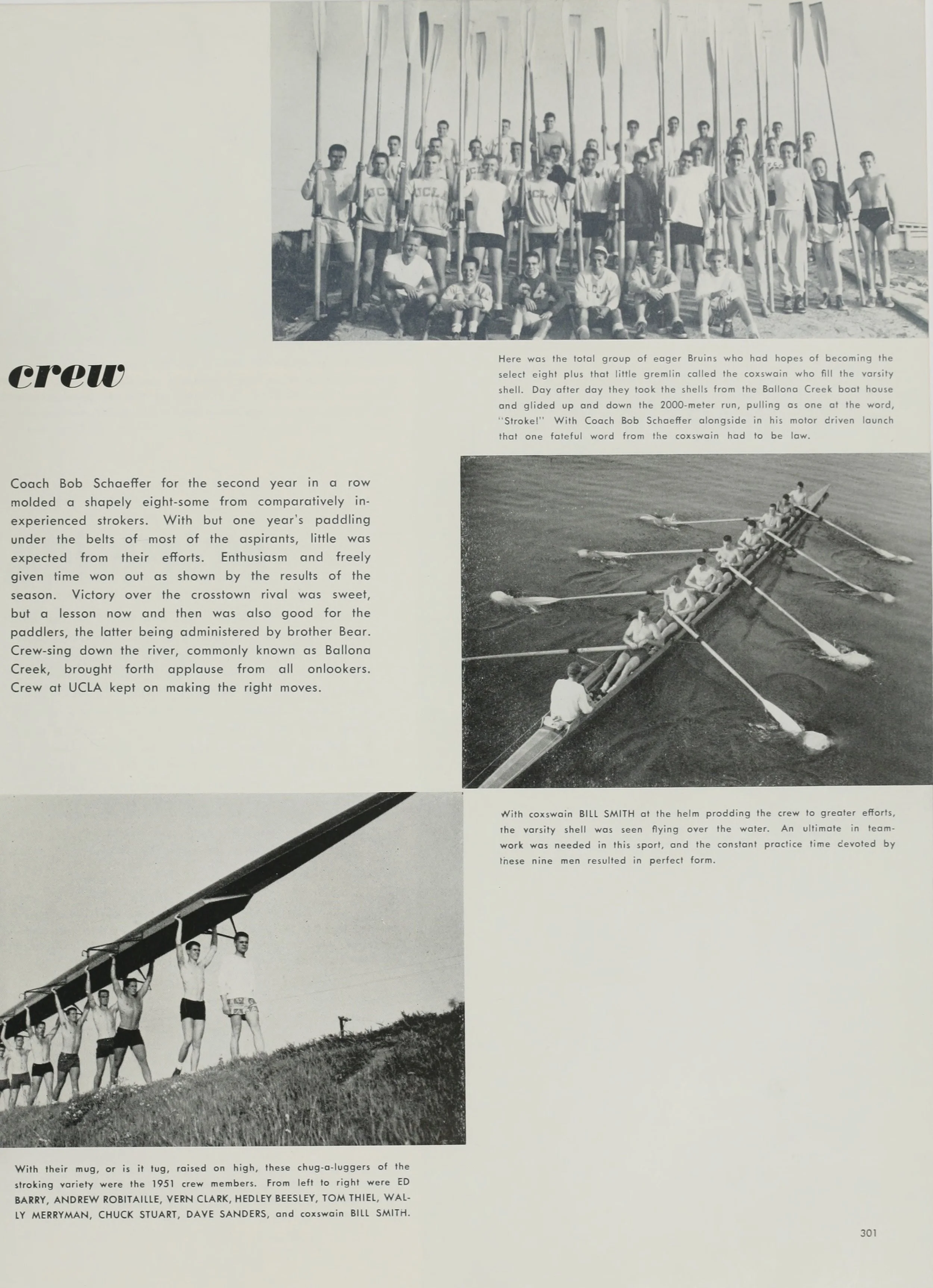 crew

Here was the total group of eager Bruins who had hopes of becoming the select eight plus that little gremlin called the coxswain who fill the varsity shell. Day after day they took the shells from the Ballona Creek boat house and glided up and down the 2000-meter run, pulling as one at the word, "Stroke!" With Coach Bob Schaeffer alongside in his motor driven launch that one fateful word from the coxswain had to be law.

Coach Bob Schaeffer for the second year in a row molded a shapely eight-some from comparatively inexperienced strokers. With but one year's paddling under the belts of most of the aspirants, little was expected from their efforts. Enthusiasm and freely given time won out as shown by the results of the season. Victory over the crosstown rival was sweet, but a lesson now and then was also good for the paddlers, the latter being administered by brother Bear. Crew-sing down the river, commonly known as Ballona Creek, brought forth applause from all onlookers. Crew at UCLA kept on making the right moves.

With coxswain BILL SMITH at the helm prodding the crew to greater efforts, the varsity shell was seen flying over the water. An ultimate in teamwork was needed in this sport, and the constant practice time devoted by these nine men resulted in perfect form.

With their mug, or is it tug, raised on high, these chug-a-luggers of the stroking variety were the 1951 crew members. From left to right were ED BARRY, ANDREW ROBITAILLE, VERN CLARK, HEDLEY BEESLEY, TOM THIEL, WALLY MERRYMAN, CHUCK STUART, DAVE SANDERS, and coxswain BILL SMITH.

301